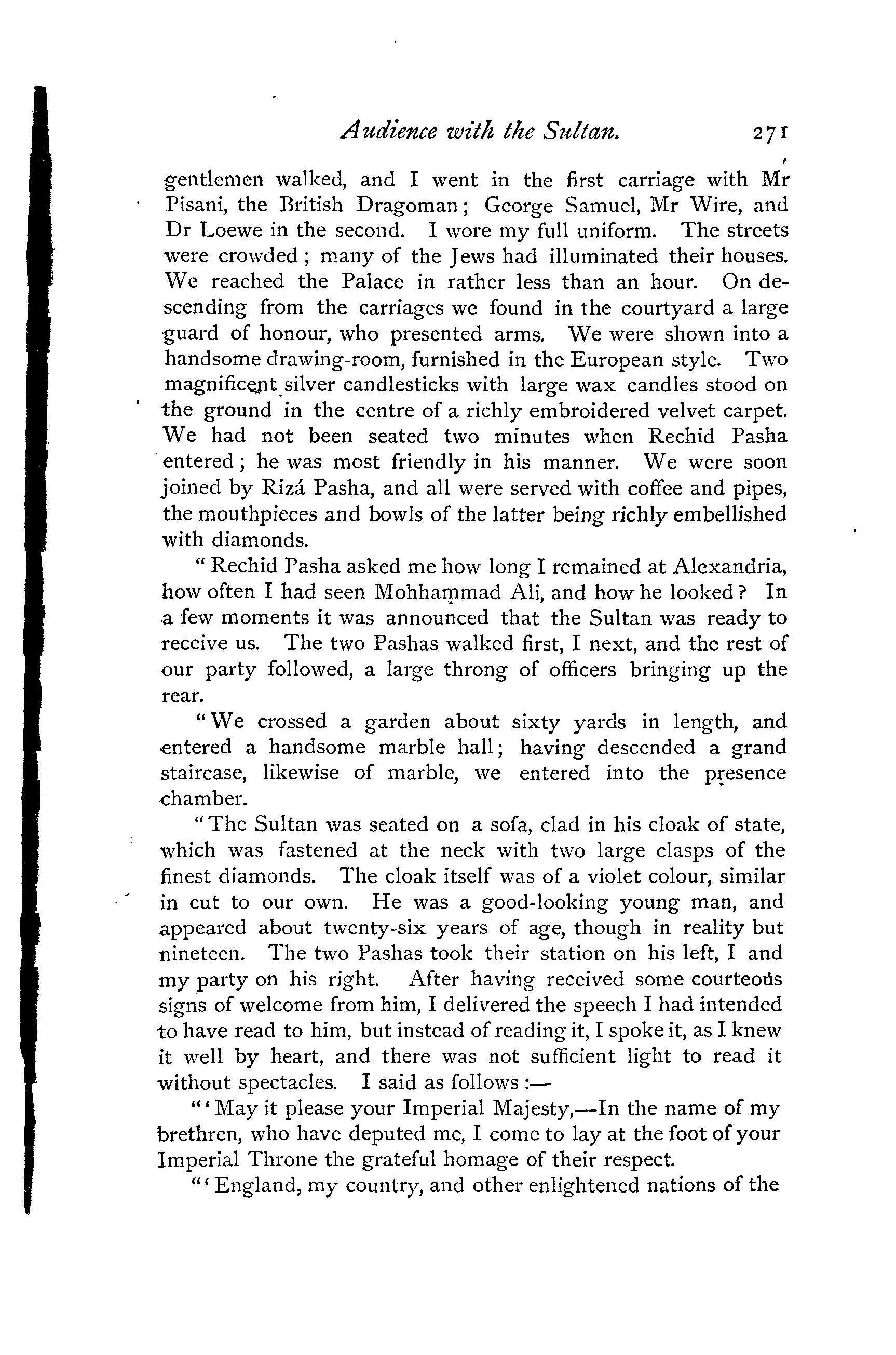 Audience with the Sultan. 271

gentlemen walked, and I went in the first carriage with Mr Pisani, the British Dragoman; George Samuel, Mr Wire, and Dr Loewe in the second. I wore my full uniform. The streets were crowded; many of the Jews had illuminated their houses. We reached the Palace in rather less than an hour. On descending from the carriages we found in the courtyard a large guard of honour, who presented arms. We were shown into a handsome drawing-room, furnished in the European style. Two magnificent silver candlesticks with large wax candles stood on the ground in the centre of a richly embroidered velvet carpet. We had not been seated two minutes when Rechid Pasha entered; he was most friendly in his manner. We were soon joined by Rizá Pasha, and all were served with coffee and pipes, the mouthpieces and bowls of the latter being richly embellished with diamonds.

"Rechid Pasha asked me how long I remained at Alexandria, how often I had seen Mohhammad Ali, and how he looked? In a few moments it was announced that the Sultan was ready to receive us. The two Pashas walked first, I next, and the rest of our party followed, a large throng of officers bringing up the rear.

"We crossed a garden about sixty yards in length, and entered a handsome marble hall; having descended a grand staircase, likewise of marble, we entered into the presence chamber.

"The Sultan was seated on a sofa, clad in his cloak of state, which was fastened at the neck with two large clasps of the finest diamonds. The cloak itself was of a violet colour, similar in cut to our own. He was a good-looking young man, and appeared about twenty-six years of age, though in reality but nineteen. The two Pashas took their station on his left, I and my party on his right. After having received some courteous signs of welcome from him, I delivered the speech I had intended to have read to him, but instead of reading it, I spoke it, as I knew it well by heart, and there was not sufficient light to read it without spectacles. I said as follows:—

"'May it please your Imperial Majesty,—In the name of my brethren, who have deputed me, I come to lay at the foot of your Imperial Throne the grateful homage of their respect.

"'England, my country, and other enlightened nations of the